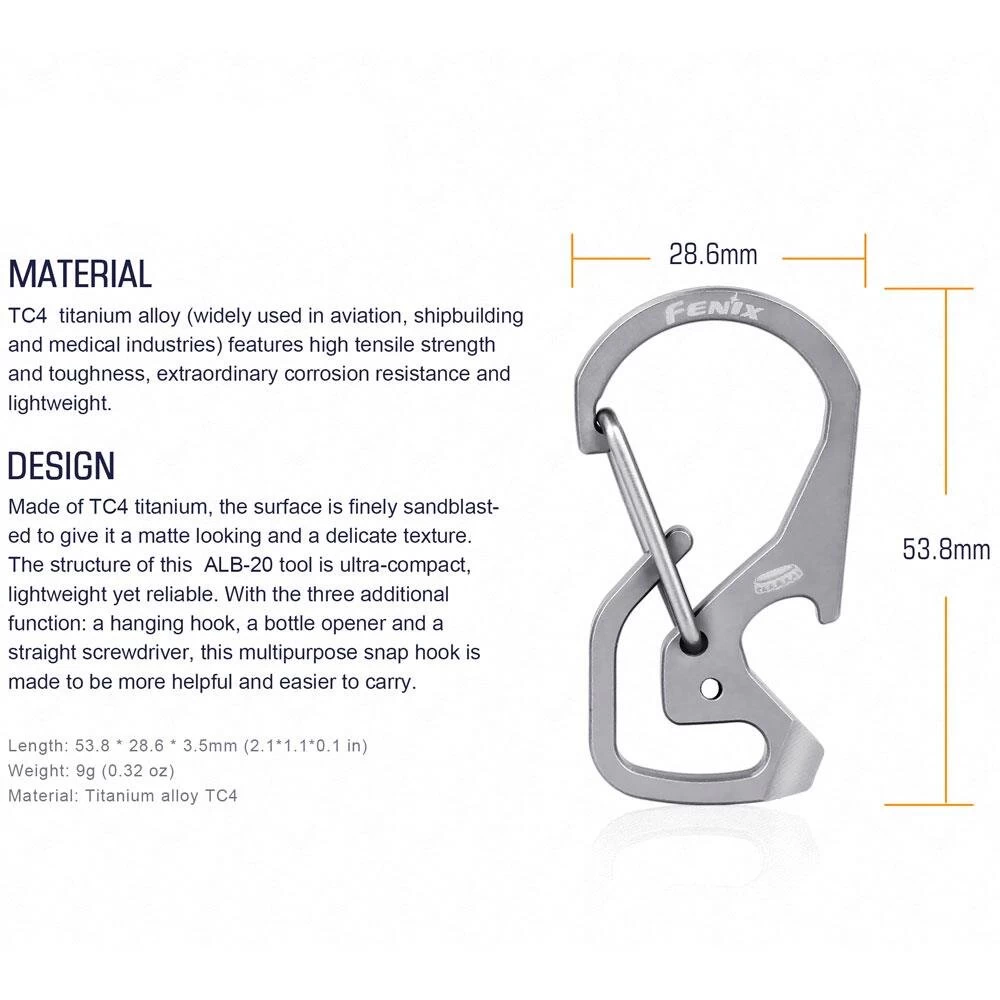 MATERIAL

TC4 titanium alloy (widely used in aviation, shipbuilding and medical industries) features high tensile strength and toughness, extraordinary corrosion resistance and lightweight.

DESIGN

Made of TC4 titanium, the surface is finely sandblasted to give it a matte looking and a delicate texture. The structure of this ALB-20 tool is ultra-compact, lightweight yet reliable. With the three additional function: a hanging hook, a bottle opener and a straight screwdriver, this multipurpose snap hook is made to be more helpful and easier to carry.

Length: 53.8 * 28.6 * 3.5mm (2.1*1.1*0.1 in)
Weight: 9g (0.32 oz)
Material: Titanium alloy TC4

28.6mm

Fenix

53.8mm